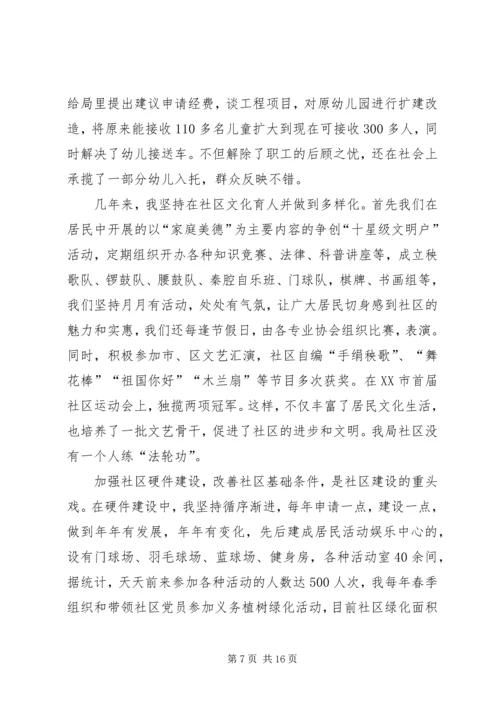 给局里提出建议申请经费，谈工程项目，对原幼儿园进行扩建改造，将原来能接收110多名儿童扩大到现在可接收300多人，同时解决了幼儿接送车。不但解除了职工的后顾之忧，还在社会上承揽了一部分幼儿入托，群众反映不错。

几年来，我坚持在社区文化育人并做到多样化。首先我们在居民中开展的以“家庭美德”为主要内容的争创“十星级文明户”活动，定期组织开办各种知识竞赛、法律、科普讲座等，成立秧歌队、锣鼓队、腰鼓队、秦腔自乐班、门球队，棋牌、书画组等，我们坚持月月有活动，处处有气氛，让广大居民切身感到社区的魅力和实惠，我们还每逢节假日，由各专业协会组织比赛，表演。同时，积极参加市、区文艺汇演，社区自编“手绢秧歌”、“舞花棒”“祖国你好”“木兰扇”等节目多次获奖。在XX市首届社区运动会上，独揽两项冠军。这样，不仅丰富了居民文化生活，也培养了一批文艺骨干，促进了社区的进步和文明。我局社区没有一个人练“法轮功”。

加强社区硬件建设，改善社区基础条件，是社区建设的重头戏。在硬件建设中，我坚持循序渐进，每年申请一点，建设一点，做到年年有发展，年年有变化，先后建成居民活动娱乐中心的，设有门球场、羽毛球场、蓝球场、健身房，各种活动室40余间，据统计，天天前来参加各种活动的人数达500人次，我每年春季组织和带领社区党员参加义务植树绿化活动，目前社区绿化面积

第7页 共16页